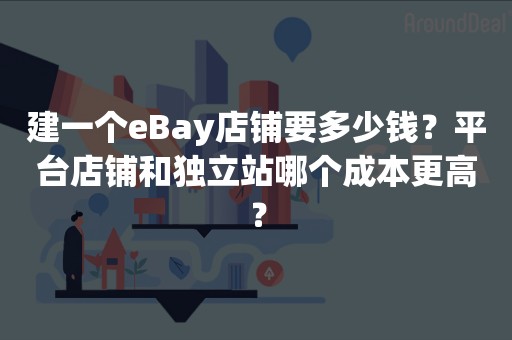 AroundDeal

建一个eBay店铺要多少钱？平台店铺和独立站哪个成本更高？